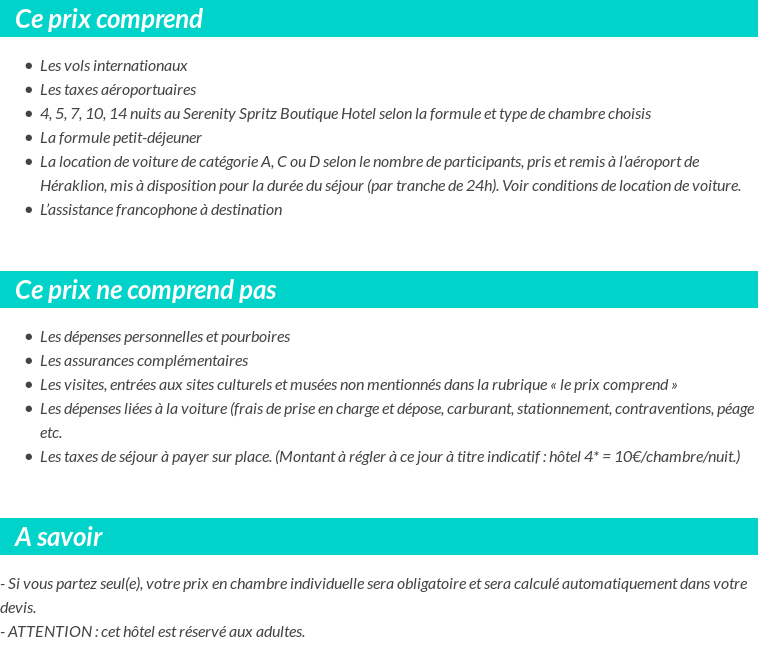 Ce prix comprend

- Les vols internationaux
- Les taxes aéroportuaires
- 4, 5, 7, 10, 14 nuits au Serenity Spritz Boutique Hotel selon la formule et type de chambre choisis
- La formule petit-déjeuner
- La location de voiture de catégorie A, C ou D selon le nombre de participants, pris et remis à l'aéroport de Héraklion, mis à disposition pour la durée du séjour (par tranche de 24h). Voir conditions de location de voiture.
- L'assistance francophone à destination

Ce prix ne comprend pas

- Les dépenses personnelles et pourboires
- Les assurances complémentaires
- Les visites, entrées aux sites culturels et musées non mentionnés dans la rubrique « le prix comprend »
- Les dépenses liées à la voiture (frais de prise en charge et dépose, carburant, stationnement, contraventions, péage etc.
- Les taxes de séjour à payer sur place. (Montant à régler à ce jour à titre indicatif : hôtel 4* = 10€/chambre/nuit.)

A savoir

- Si vous partez seul(e), votre prix en chambre individuelle sera obligatoire et sera calculé automatiquement dans votre devis.
- ATTENTION : cet hôtel est réservé aux adultes.